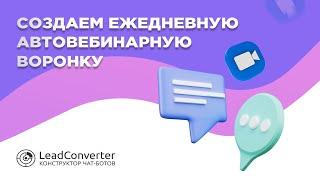 СОЗДАЕМ ЕЖЕДНЕВНУЮ АВТОВЕБИНАРНУЮ ВОРОНКУ

LeadConverter
КОНСТРУКТОР ЧАТ-БОТОВ